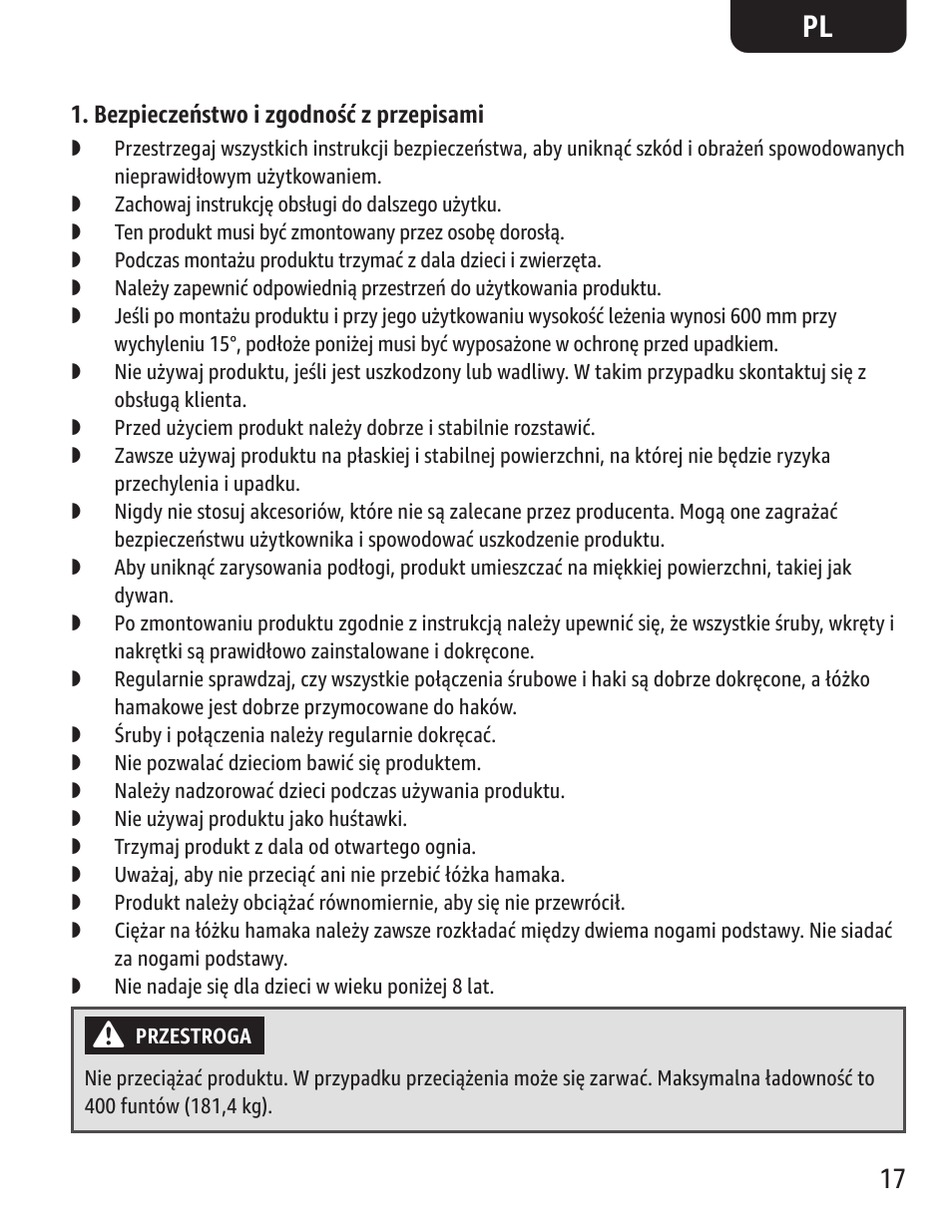 PL

1. Bezpieczeństwo i zgodność z przepisami

◗ Przestrzegaj wszystkich instrukcji bezpieczeństwa, aby uniknąć szkód i obrażeń spowodowanych nieprawidłowym użytkowaniem.
◗ Zachowaj instrukcję obsługi do dalszego użytku.
◗ Ten produkt musi być zmontowany przez osobę dorosłą.
◗ Podczas montażu produktu trzymać z dala dzieci i zwierzęta.
◗ Należy zapewnić odpowiednią przestrzeń do użytkowania produktu.
◗ Jeśli po montażu produktu i przy jego użytkowaniu wysokość leżenia wynosi 600 mm przy wychyleniu 15°, podłoże poniżej musi być wyposażone w ochronę przed upadkiem.
◗ Nie używaj produktu, jeśli jest uszkodzony lub wadliwy. W takim przypadku skontaktuj się z obsługą klienta.
◗ Przed użyciem produkt należy dobrze i stabilnie rozstawić.
◗ Zawsze używaj produktu na płaskiej i stabilnej powierzchni, na której nie będzie ryzyka przechylenia i upadku.
◗ Nigdy nie stosuj akcesoriów, które nie są zalecane przez producenta. Mogą one zagrażać bezpieczeństwu użytkownika i spowodować uszkodzenie produktu.
◗ Aby uniknąć zarysowania podłogi, produkt umieszczać na miękkiej powierzchni, takiej jak dywan.
◗ Po zmontowaniu produktu zgodnie z instrukcją należy upewnić się, że wszystkie śruby, wkręty i nakrętki są prawidłowo zainstalowane i dokręcone.
◗ Regularnie sprawdzaj, czy wszystkie połączenia śrubowe i haki są dobrze dokręcone, a łóżko hamakowe jest dobrze przymocowane do haków.
◗ Śruby i połączenia należy regularnie dokręcać.
◗ Nie pozwalać dzieciom bawić się produktem.
◗ Należy nadzorować dzieci podczas używania produktu.
◗ Nie używaj produktu jako huśtawki.
◗ Trzymaj produkt z dala od otwartego ognia.
◗ Uważaj, aby nie przeciąć ani nie przebić łóżka hamaka.
◗ Produkt należy obciążać równomiernie, aby się nie przewrócił.
◗ Ciężar na łóżku hamaka należy zawsze rozkładać między dwiema nogami podstawy. Nie siadać za nogami podstawy.
◗ Nie nadaje się dla dzieci w wieku poniżej 8 lat.

PRZESTROGA

Nie przeciążać produktu. W przypadku przeciążenia może się zarwać. Maksymalna ładowność to 400 funtów (181,4 kg).

17